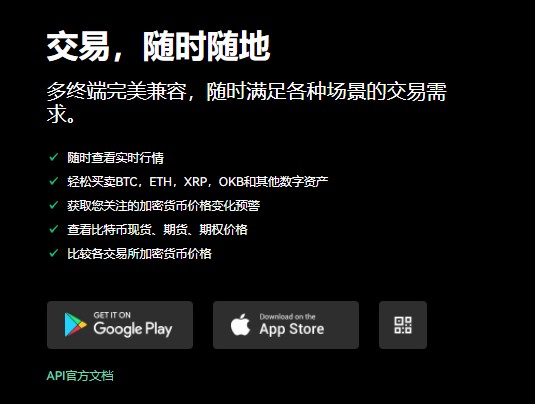 交易，随时随地

多终端完美兼容，随时满足各种场景的交易需求。

✓ 随时查看实时行情
✓ 轻松买卖BTC，ETH，XRP，OKB和其他数字资产
✓ 获取您关注的加密货币价格变化预警
✓ 查看比特币现货、期货、期权价格
✓ 比较各交易所加密货币价格

GET IT ON Google Play

Download on the App Store

API官方文档